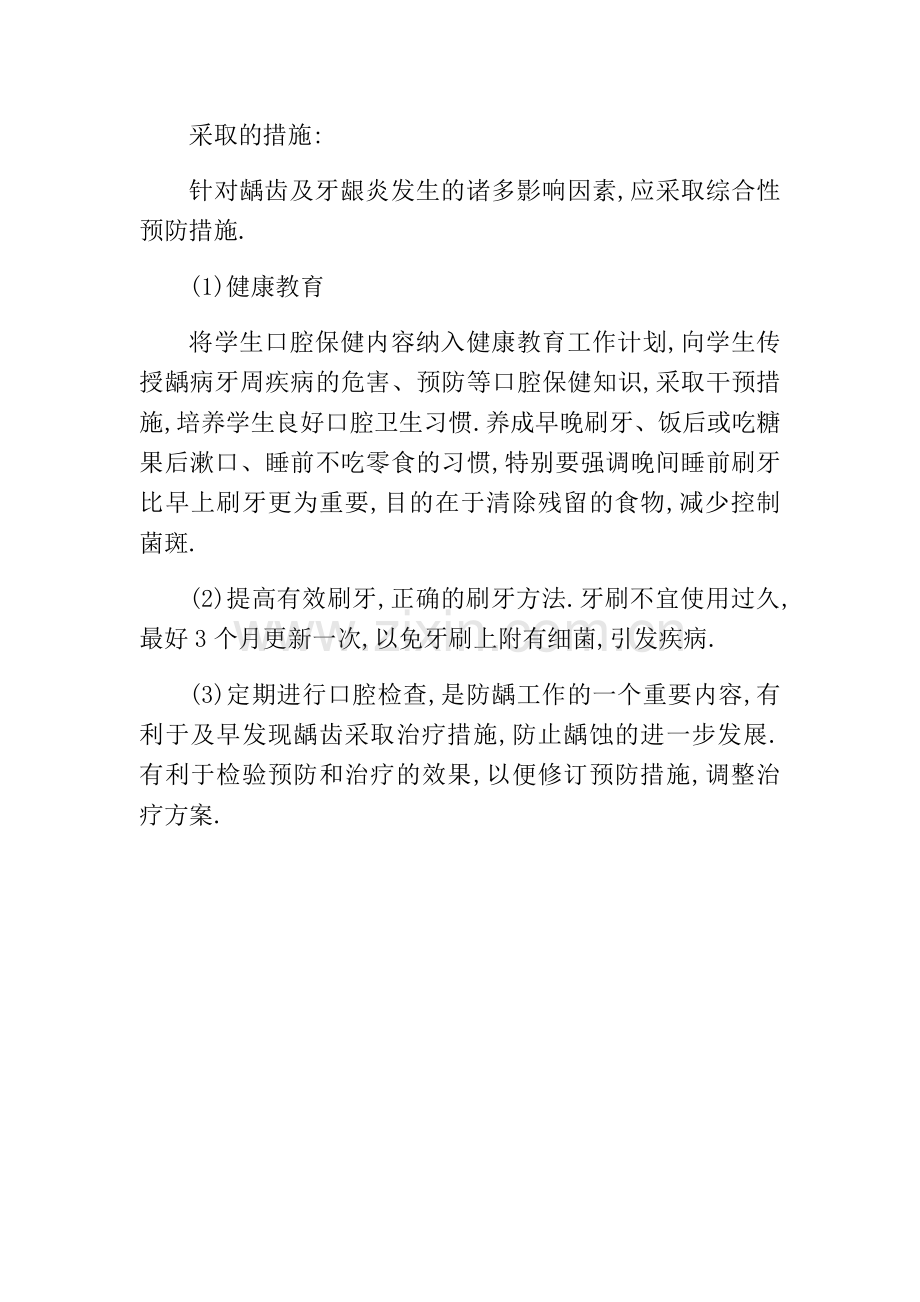 采取的措施:

针对龋齿及牙龈炎发生的诸多影响因素,应采取综合性预防措施.

(1)健康教育

将学生口腔保健内容纳入健康教育工作计划,向学生传授龋病牙周疾病的危害、预防等口腔保健知识,采取干预措施,培养学生良好口腔卫生习惯.养成早晚刷牙、饭后或吃糖果后漱口、睡前不吃零食的习惯,特别要强调晚间睡前刷牙比早上刷牙更为重要,目的在于清除残留的食物,减少控制菌斑.

(2)提高有效刷牙,正确的刷牙方法.牙刷不宜使用过久,最好3个月更新一次,以免牙刷上附有细菌,引发疾病.

(3)定期进行口腔检查,是防龋工作的一个重要内容,有利于及早发现龋齿采取治疗措施,防止龋蚀的进一步发展.有利于检验预防和治疗的效果,以便修订预防措施,调整治疗方案.

www.zixin.com.cn